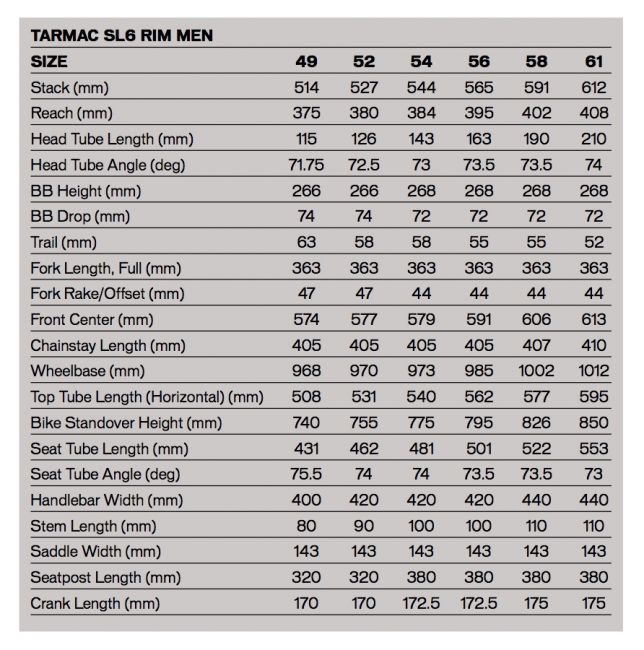 TARMAC SL6 RIM MEN

| SIZE | 49 | 52 | 54 | 56 | 58 | 61 |
|---|---|---|---|---|---|---|
| Stack (mm) | 514 | 527 | 544 | 565 | 591 | 612 |
| Reach (mm) | 375 | 380 | 384 | 395 | 402 | 408 |
| Head Tube Length (mm) | 115 | 126 | 143 | 163 | 190 | 210 |
| Head Tube Angle (deg) | 71.75 | 72.5 | 73 | 73.5 | 73.5 | 74 |
| BB Height (mm) | 266 | 266 | 268 | 268 | 268 | 268 |
| BB Drop (mm) | 74 | 74 | 72 | 72 | 72 | 72 |
| Trail (mm) | 63 | 58 | 58 | 55 | 55 | 52 |
| Fork Length, Full (mm) | 363 | 363 | 363 | 363 | 363 | 363 |
| Fork Rake/Offset (mm) | 47 | 47 | 44 | 44 | 44 | 44 |
| Front Center (mm) | 574 | 577 | 579 | 591 | 606 | 613 |
| Chainstay Length (mm) | 405 | 405 | 405 | 405 | 407 | 410 |
| Wheelbase (mm) | 968 | 970 | 973 | 985 | 1002 | 1012 |
| Top Tube Length (Horizontal) (mm) | 508 | 531 | 540 | 562 | 577 | 595 |
| Bike Standover Height (mm) | 740 | 755 | 775 | 795 | 826 | 850 |
| Seat Tube Length (mm) | 431 | 462 | 481 | 501 | 522 | 553 |
| Seat Tube Angle (deg) | 75.5 | 74 | 74 | 73.5 | 73.5 | 73 |
| Handlebar Width (mm) | 400 | 420 | 420 | 420 | 440 | 440 |
| Stem Length (mm) | 80 | 90 | 100 | 100 | 110 | 110 |
| Saddle Width (mm) | 143 | 143 | 143 | 143 | 143 | 143 |
| Seatpost Length (mm) | 320 | 320 | 380 | 380 | 380 | 380 |
| Crank Length (mm) | 170 | 170 | 172.5 | 172.5 | 175 | 175 |